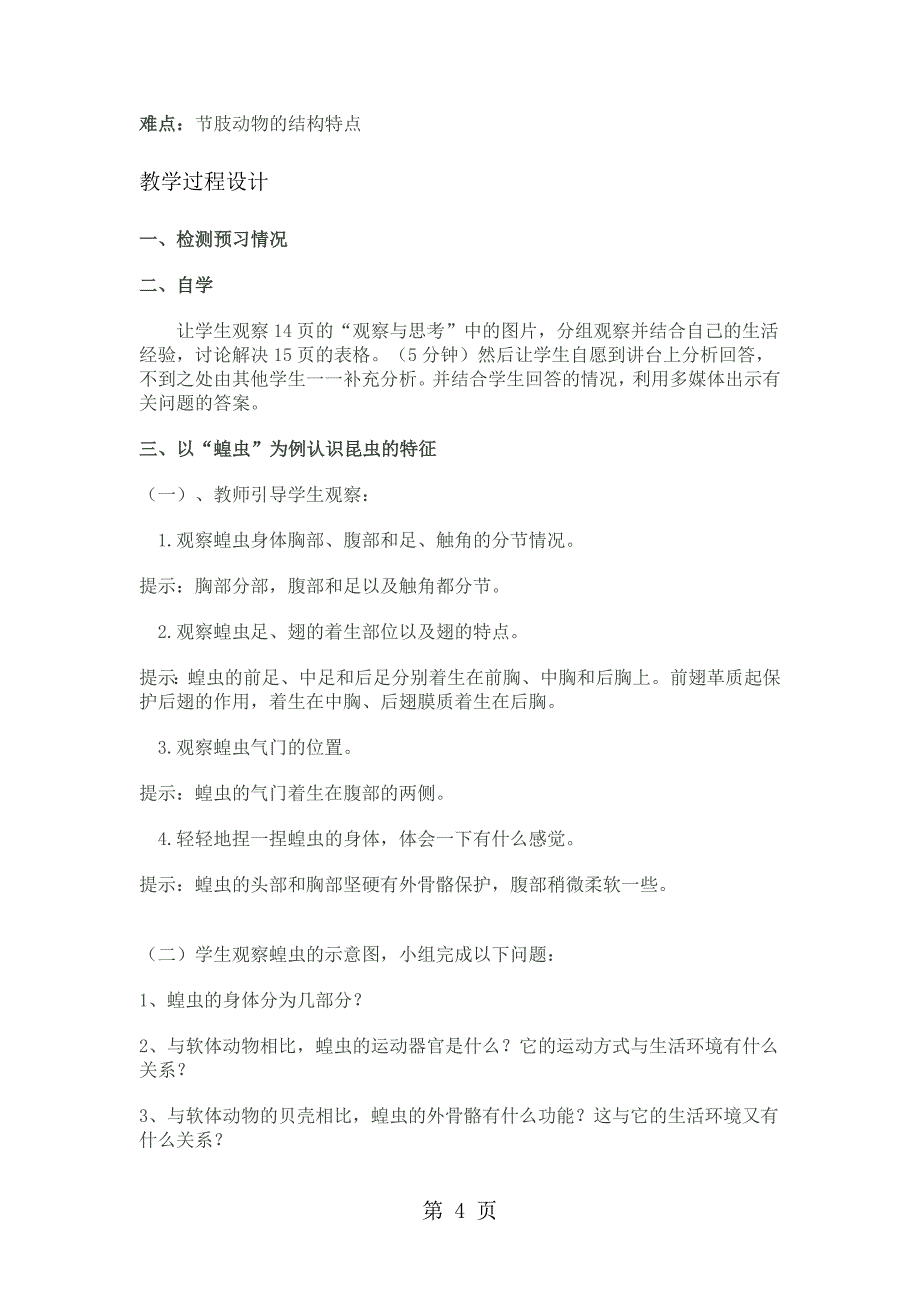 难点：节肢动物的结构特点

教学过程设计

一、检测预习情况

二、自学

让学生观察 14 页的“观察与思考”中的图片，分组观察并结合自己的生活经验，讨论解决 15 页的表格。（5 分钟）然后让学生自愿到讲台上分析回答，不到之处由其他学生一一补充分析。并结合学生回答的情况，利用多媒体出示有关问题的答案。

三、以“蝗虫”为例认识昆虫的特征

（一）、教师引导学生观察：

1.观察蝗虫身体胸部、腹部和足、触角的分节情况。

提示：胸部分部，腹部和足以及触角都分节。

2.观察蝗虫足、翅的着生部位以及翅的特点。

提示:蝗虫的前足、中足和后足分别着生在前胸、中胸和后胸上。前翅革质起保护后翅的作用，着生在中胸、后翅膜质着生在后胸。

3.观察蝗虫气门的位置。

提示：蝗虫的气门着生在腹部的两侧。

4.轻轻地捏一捏蝗虫的身体，体会一下有什么感觉。

提示：蝗虫的头部和胸部坚硬有外骨骼保护，腹部稍微柔软一些。

（二）学生观察蝗虫的示意图，小组完成以下问题：

1、蝗虫的身体分为几部分？

2、与软体动物相比，蝗虫的运动器官是什么？它的运动方式与生活环境有什么关系？

3、与软体动物的贝壳相比，蝗虫的外骨骼有什么功能？这与它的生活环境又有什么关系？

第 4 页